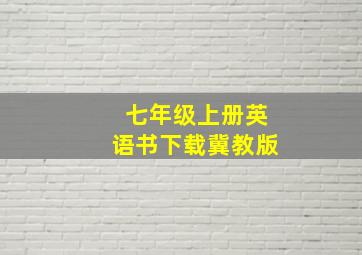 七年级上册英语书下载冀教版